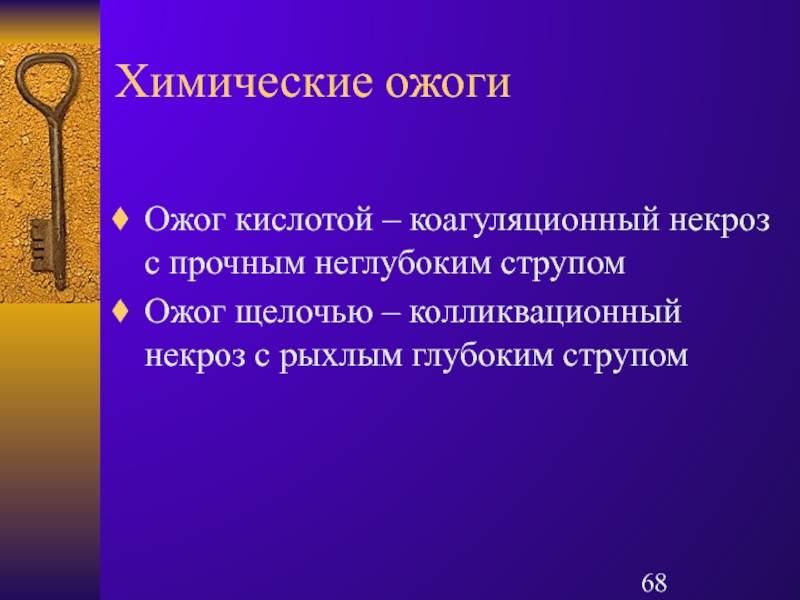 Химические ожоги

♦ Ожог кислотой – коагуляционный некроз с прочным неглубоким струпом
♦ Ожог щелочью – колликвационный некроз с рыхлым глубоким струпом

68